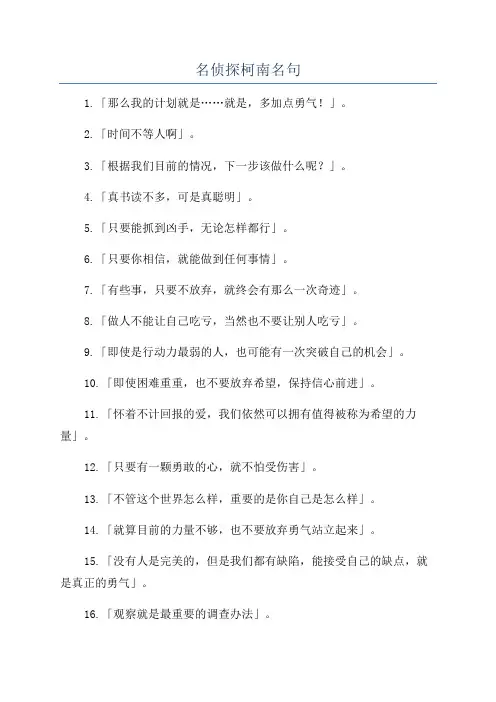 名侦探柯南名句

1.「那么我的计划就是……就是，多加点勇气！」。

2.「时间不等人啊」。

3.「根据我们目前的情况，下一步该做什么呢？」。

4.「真书读不多，可是真聪明」。

5.「只要能抓到凶手，无论怎样都行」。

6.「只要你相信，就能做到任何事情」。

7.「有些事，只要不放弃，就终会有那么一次奇迹」。

8.「做人不能让自己吃亏，当然也不要让别人吃亏」。

9.「即使是行动力最弱的人，也可能有一次突破自己的机会」。

10.「即使困难重重，也不要放弃希望，保持信心前进」。

11.「怀着不计回报的爱，我们依然可以拥有值得被称为希望的力量」。

12.「只要有一颗勇敢的心，就不怕受伤害」。

13.「不管这个世界怎么样，重要的是你自己是怎么样」。

14.「就算目前的力量不够，也不要放弃勇气站立起来」。

15.「没有人是完美的，但是我们都有缺陷，能接受自己的缺点，就是真正的勇气」。

16.「观察就是最重要的调查办法」。